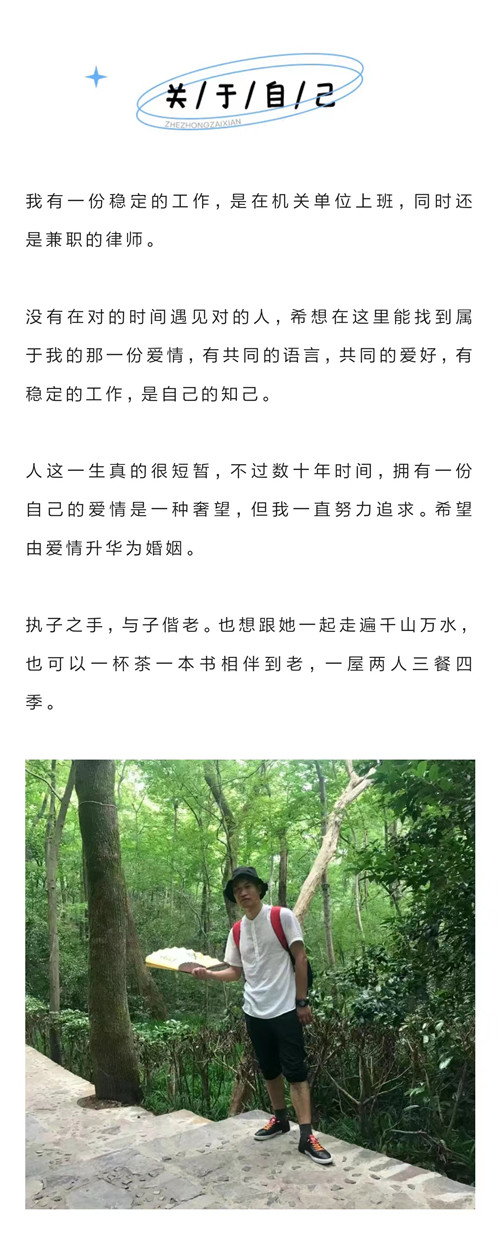 关/于/自/己

ZHEZHONGZAIXIAN

我有一份稳定的工作，是在机关单位上班，同时还是兼职的律师。

没有在对的时间遇见对的人，希想在这里能找到属于我的那一份爱情，有共同的语言，共同的爱好，有稳定的工作，是自己的知己。

人这一生真的很短暂，不过数十年时间，拥有一份自己的爱情是一种奢望，但我一直努力追求。希望由爱情升华为婚姻。

执子之手，与子偕老。也想跟她一起走遍千山万水，也可以一杯茶一本书相伴到老，一屋两人三餐四季。